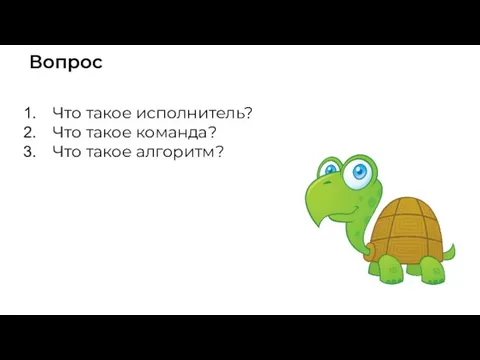 Вопрос

1. Что такое исполнитель?
2. Что такое команда?
3. Что такое алгоритм?